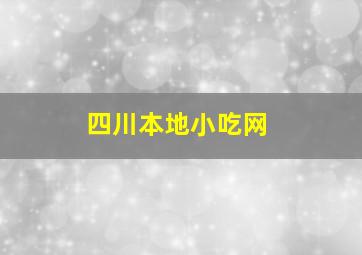 四川本地小吃网